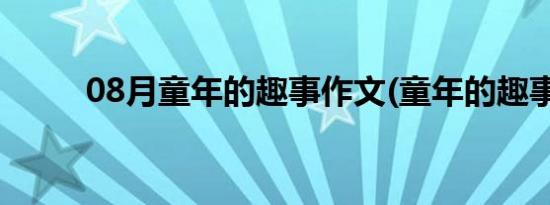 08月童年的趣事作文(童年的趣事